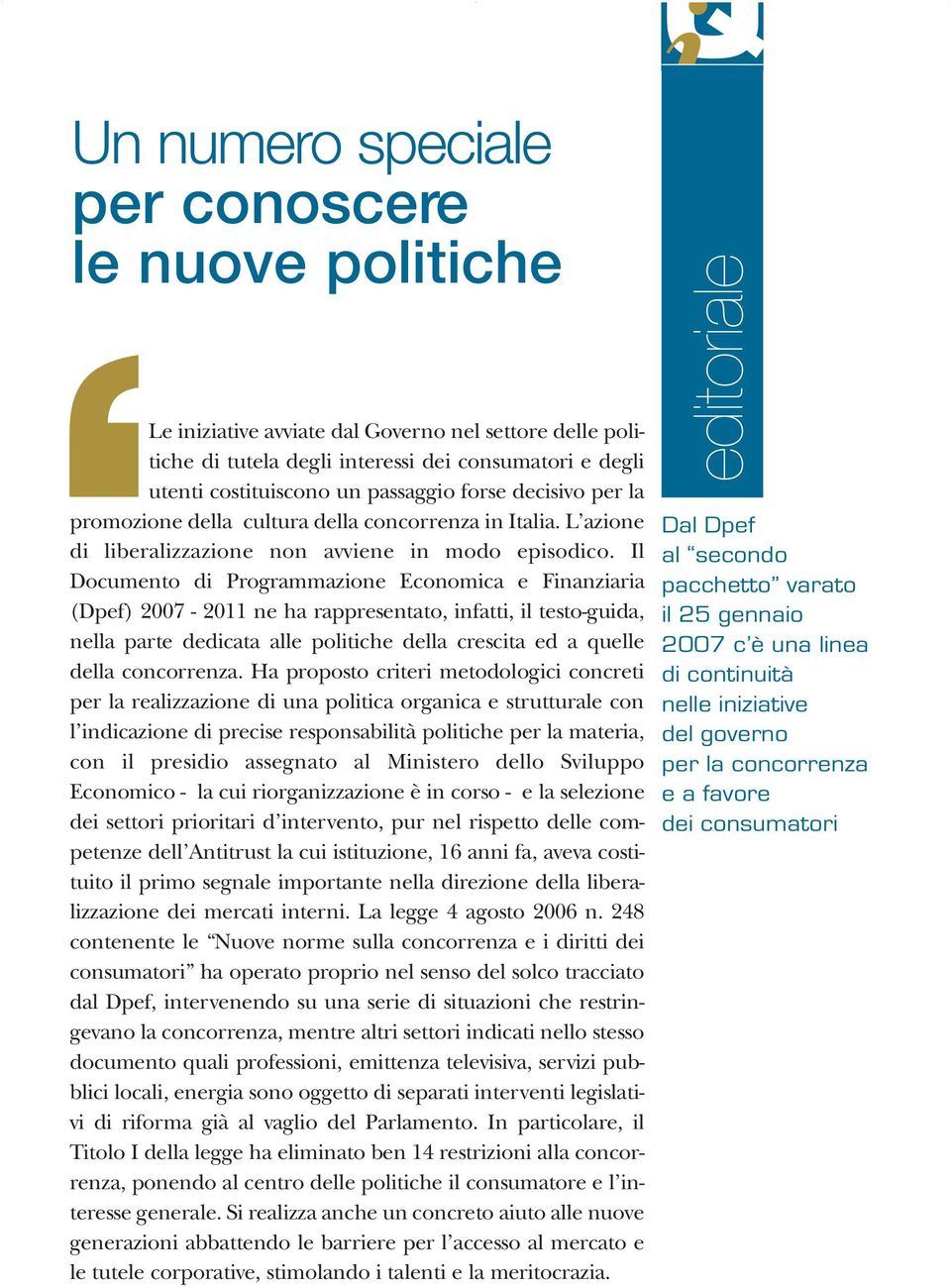 Un numero speciale
per conoscere
le nuove politiche

Le iniziative avviate dal Governo nel settore delle politiche di tutela degli interessi dei consumatori e degli utenti costituiscono un passaggio forse decisivo per la promozione della cultura della concorrenza in Italia. L'azione di liberalizzazione non avviene in modo episodico. Il Documento di Programmazione Economica e Finanziaria (Dpef) 2007 - 2011 ne ha rappresentato, infatti, il testo-guida, nella parte dedicata alle politiche della crescita ed a quelle della concorrenza. Ha proposto criteri metodologici concreti per la realizzazione di una politica organica e strutturale con l'indicazione di precise responsabilità politiche per la materia, con il presidio assegnato al Ministero dello Sviluppo Economico - la cui riorganizzazione è in corso - e la selezione dei settori prioritari d'intervento, pur nel rispetto delle competenze dell'Antitrust la cui istituzione, 16 anni fa, aveva costituito il primo segnale importante nella direzione della liberalizzazione dei mercati interni. La legge 4 agosto 2006 n. 248 contenente le "Nuove norme sulla concorrenza e i diritti dei consumatori" ha operato proprio nel senso del solco tracciato dal Dpef, intervenendo su una serie di situazioni che restringevano la concorrenza, mentre altri settori indicati nello stesso documento quali professioni, emittenza televisiva, servizi pubblici locali, energia sono oggetto di separati interventi legislativi di riforma già al vaglio del Parlamento. In particolare, il Titolo I della legge ha eliminato ben 14 restrizioni alla concorrenza, ponendo al centro delle politiche il consumatore e l'interesse generale. Si realizza anche un concreto aiuto alle nuove generazioni abbattendo le barriere per l'accesso al mercato e le tutele corporative, stimolando i talenti e la meritocrazia.

editoriale

Dal Dpef al "secondo pacchetto" varato il 25 gennaio 2007 c'è una linea di continuità nelle iniziative del governo per la concorrenza e a favore dei consumatori